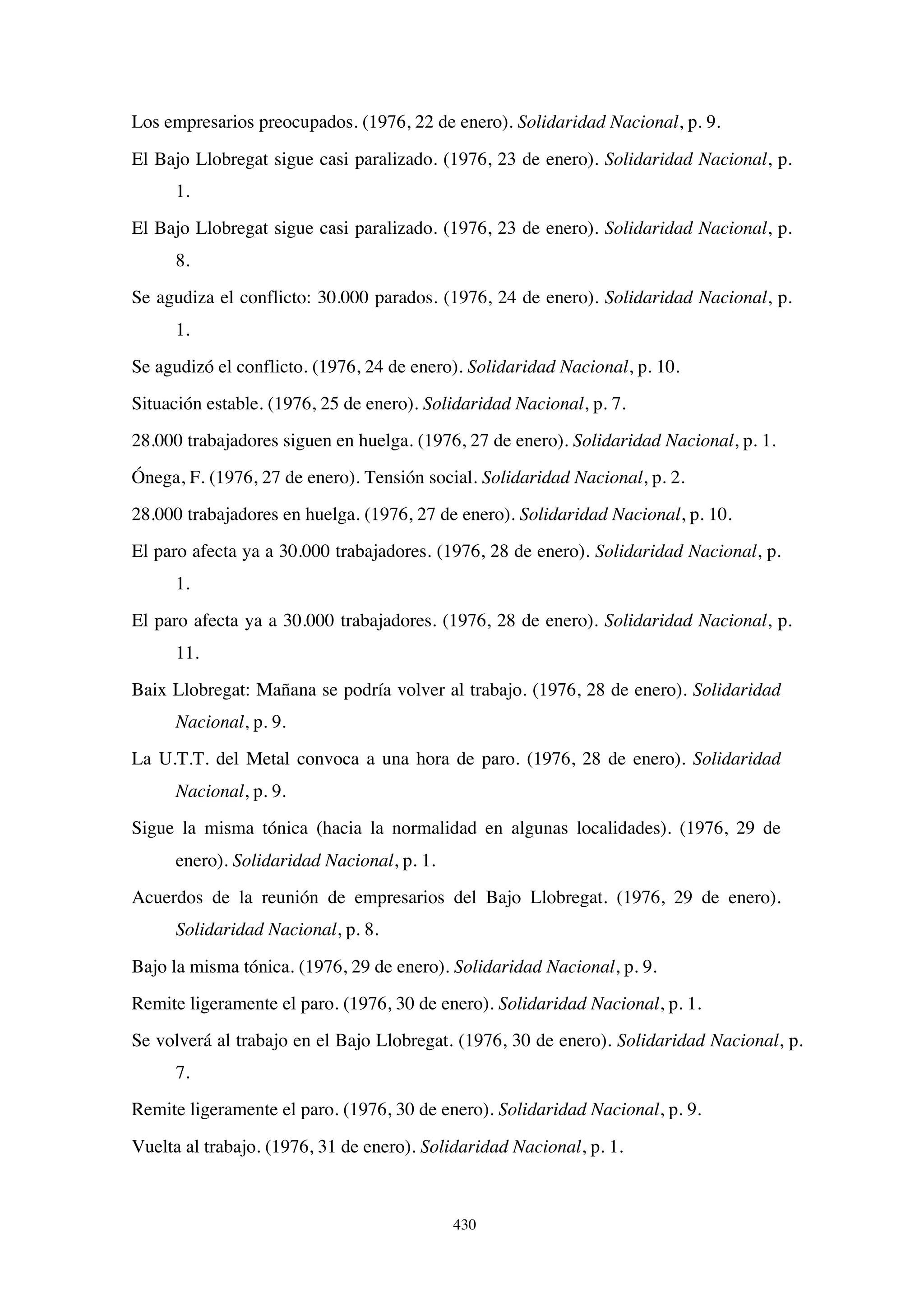 Los empresarios preocupados. (1976, 22 de enero). Solidaridad Nacional, p. 9.

El Bajo Llobregat sigue casi paralizado. (1976, 23 de enero). Solidaridad Nacional, p. 1.

El Bajo Llobregat sigue casi paralizado. (1976, 23 de enero). Solidaridad Nacional, p. 8.

Se agudiza el conflicto: 30.000 parados. (1976, 24 de enero). Solidaridad Nacional, p. 1.

Se agudizó el conflicto. (1976, 24 de enero). Solidaridad Nacional, p. 10.

Situación estable. (1976, 25 de enero). Solidaridad Nacional, p. 7.

28.000 trabajadores siguen en huelga. (1976, 27 de enero). Solidaridad Nacional, p. 1.

Ónega, F. (1976, 27 de enero). Tensión social. Solidaridad Nacional, p. 2.

28.000 trabajadores en huelga. (1976, 27 de enero). Solidaridad Nacional, p. 10.

El paro afecta ya a 30.000 trabajadores. (1976, 28 de enero). Solidaridad Nacional, p. 1.

El paro afecta ya a 30.000 trabajadores. (1976, 28 de enero). Solidaridad Nacional, p. 11.

Baix Llobregat: Mañana se podría volver al trabajo. (1976, 28 de enero). Solidaridad Nacional, p. 9.

La U.T.T. del Metal convoca a una hora de paro. (1976, 28 de enero). Solidaridad Nacional, p. 9.

Sigue la misma tónica (hacia la normalidad en algunas localidades). (1976, 29 de enero). Solidaridad Nacional, p. 1.

Acuerdos de la reunión de empresarios del Bajo Llobregat. (1976, 29 de enero). Solidaridad Nacional, p. 8.

Bajo la misma tónica. (1976, 29 de enero). Solidaridad Nacional, p. 9.

Remite ligeramente el paro. (1976, 30 de enero). Solidaridad Nacional, p. 1.

Se volverá al trabajo en el Bajo Llobregat. (1976, 30 de enero). Solidaridad Nacional, p. 7.

Remite ligeramente el paro. (1976, 30 de enero). Solidaridad Nacional, p. 9.

Vuelta al trabajo. (1976, 31 de enero). Solidaridad Nacional, p. 1.

430